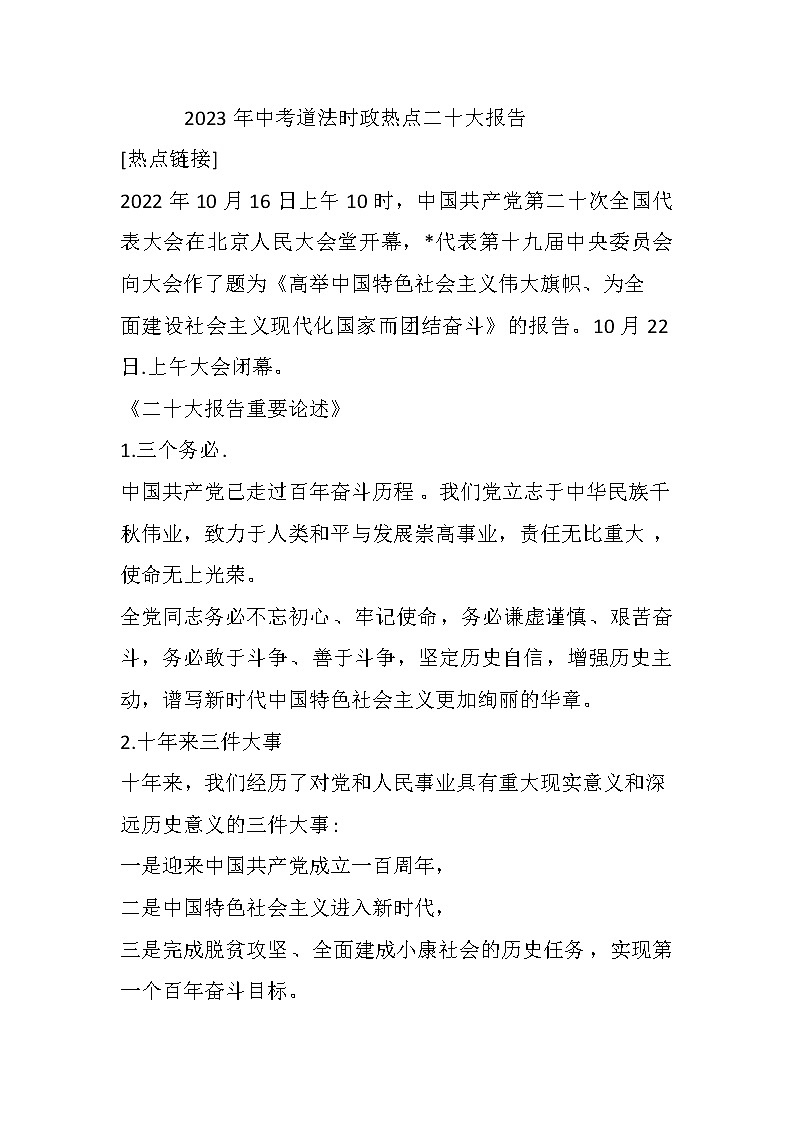 2023 年中考道法时政热点二十大报告

[热点链接]

2022 年 10 月 16 日上午 10 时，中国共产党第二十次全国代表大会在北京人民大会堂开幕，*代表第十九届中央委员会向大会作了题为《高举中国特色社会主义伟大旗帜、为全面建设社会主义现代化国家而团结奋斗》的报告。10 月 22 日.上午大会闭幕。

《二十大报告重要论述》

1.三个务必.

中国共产党已走过百年奋斗历程。我们党立志于中华民族千秋伟业，致力于人类和平与发展崇高事业，责任无比重大，使命无上光荣。

全党同志务必不忘初心、牢记使命，务必谦虚谨慎、艰苦奋斗，务必敢于斗争、善于斗争，坚定历史自信，增强历史主动，谱写新时代中国特色社会主义更加绚丽的华章。

2.十年来三件大事

十年来，我们经历了对党和人民事业具有重大现实意义和深远历史意义的三件大事：

一是迎来中国共产党成立一百周年，

二是中国特色社会主义进入新时代，

三是完成脱贫攻坚、全面建成小康社会的历史任务，实现第一个百年奋斗目标。